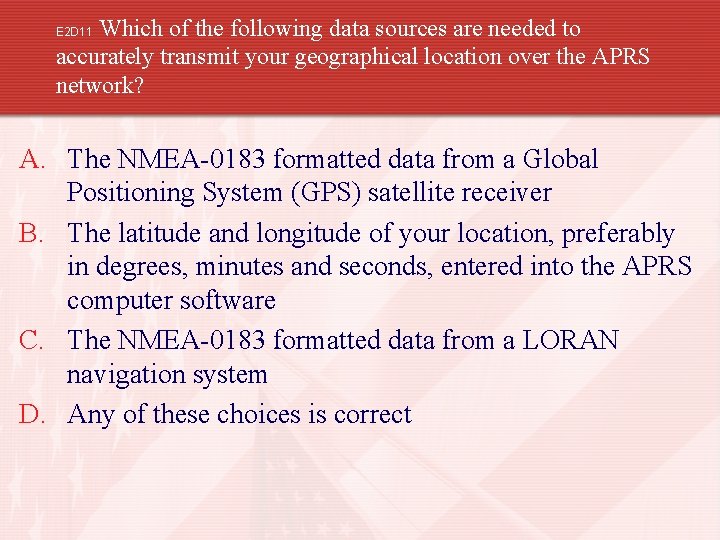 E2D11 Which of the following data sources are needed to accurately transmit your geographical location over the APRS network?

A. The NMEA-0183 formatted data from a Global Positioning System (GPS) satellite receiver
B. The latitude and longitude of your location, preferably in degrees, minutes and seconds, entered into the APRS computer software
C. The NMEA-0183 formatted data from a LORAN navigation system
D. Any of these choices is correct